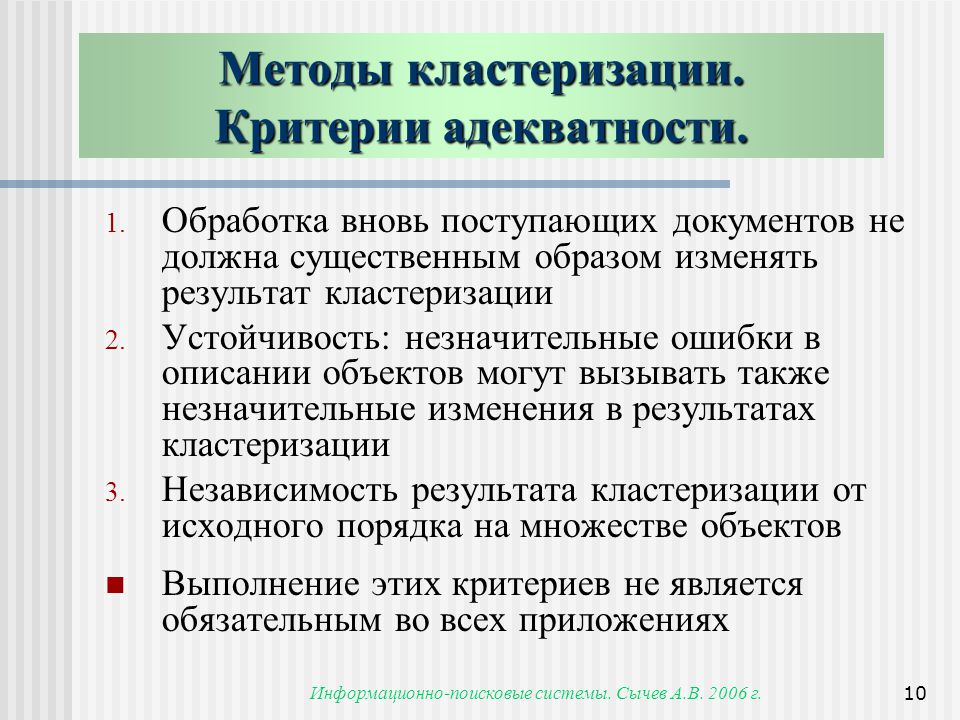 Методы кластеризации.
Критерии адекватности.

1. Обработка вновь поступающих документов не должна существенным образом изменять результат кластеризации
2. Устойчивость: незначительные ошибки в описании объектов могут вызывать также незначительные изменения в результатах кластеризации
3. Независимость результата кластеризации от исходного порядка на множестве объектов

■ Выполнение этих критериев не является обязательным во всех приложениях

Информационно-поисковые системы. Сычев А.В. 2006 г.

10